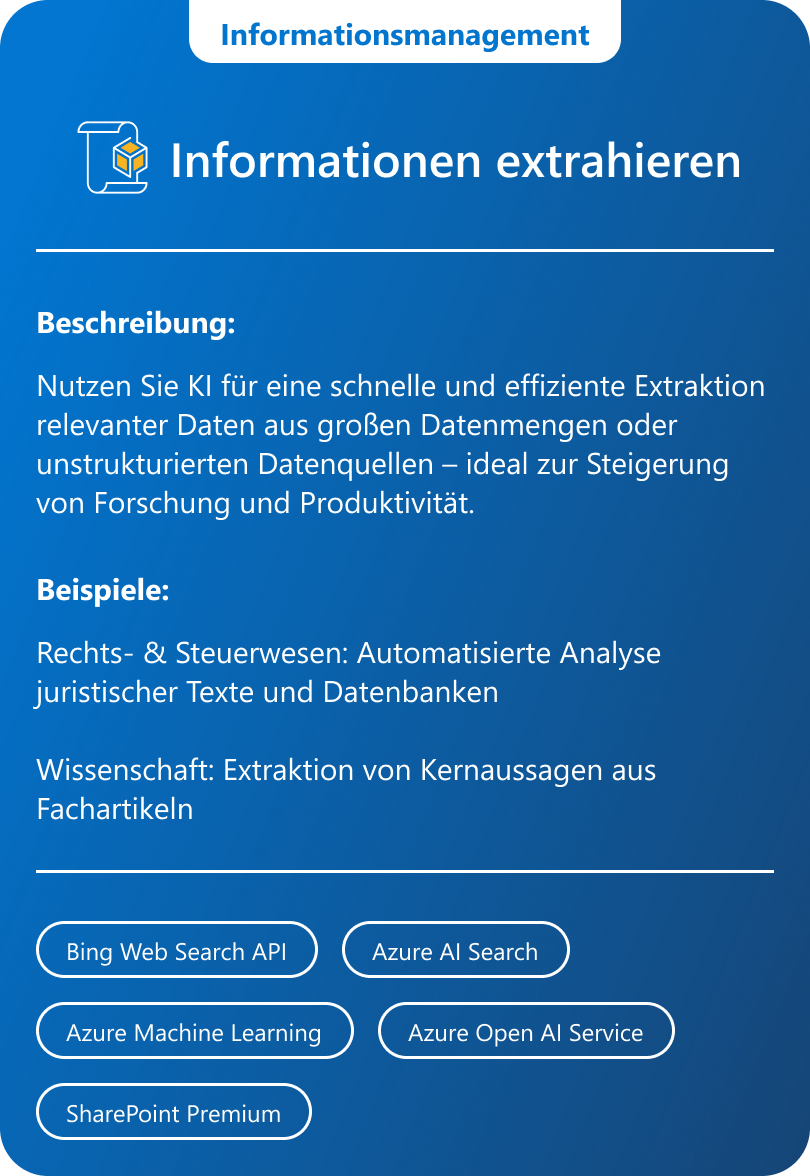 Informationsmanagement

Informationen extrahieren

Beschreibung:

Nutzen Sie KI für eine schnelle und effiziente Extraktion relevanter Daten aus großen Datenmengen oder unstrukturierten Datenquellen – ideal zur Steigerung von Forschung und Produktivität.

Beispiele:

Rechts- & Steuerwesen: Automatisierte Analyse juristischer Texte und Datenbanken

Wissenschaft: Extraktion von Kernaussagen aus Fachartikeln

Bing Web Search API

Azure AI Search

Azure Machine Learning

Azure Open AI Service

SharePoint Premium